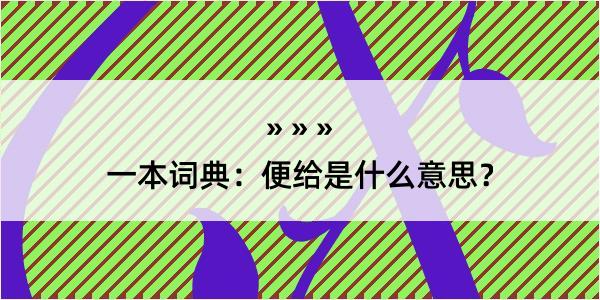 » » »

一本词典：便给是什么意思？